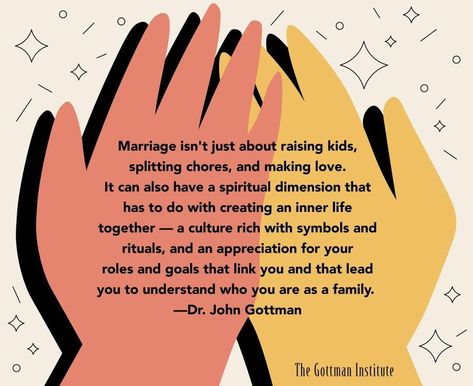 Marriage isn't just about raising kids, splitting chores, and making love. It can also have a spiritual dimension that has to do with creating an inner life together — a culture rich with symbols and rituals, and an appreciation for your roles and goals that link you and that lead you to understand who you are as a family.
—Dr. John Gottman

The Gottman Institute